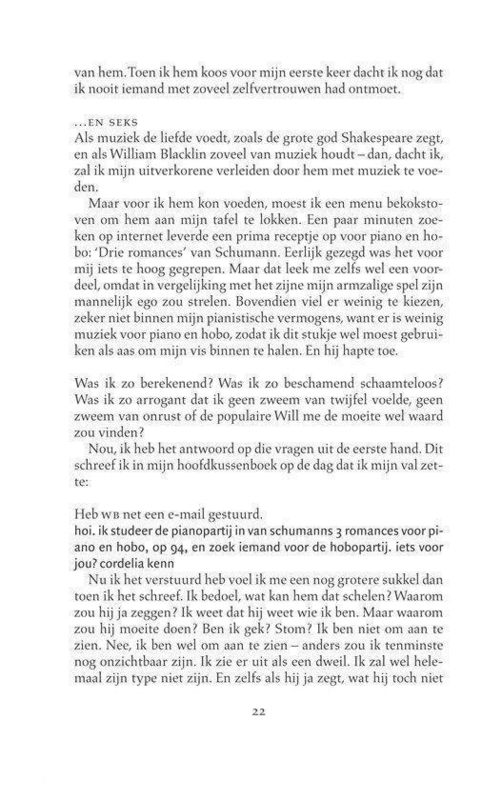 van hem. Toen ik hem koos voor mijn eerste keer dacht ik nog dat ik nooit iemand met zoveel zelfvertrouwen had ontmoet.

...EN SEKS
Als muziek de liefde voedt, zoals de grote god Shakespeare zegt, en als William Blacklin zoveel van muziek houdt – dan, dacht ik, zal ik mijn uitverkorene verleiden door hem met muziek te voeden.

Maar voor ik hem kon voeden, moest ik een menu bekokstoven om hem aan mijn tafel te lokken. Een paar minuten zoeken op internet leverde een prima receptje op voor piano en hobo: 'Drie romances' van Schumann. Eerlijk gezegd was het voor mij iets te hoog gegrepen. Maar dat leek me zelfs wel een voordeel, omdat in vergelijking met het zijne mijn armzalige spel zijn mannelijk ego zou strelen. Bovendien viel er weinig te kiezen, zeker niet binnen mijn pianistische vermogens, want er is weinig muziek voor piano en hobo, zodat ik dit stukje wel moest gebruiken als aas om mijn vis binnen te halen. En hij hapte toe.

Was ik zo berekenend? Was ik zo beschamend schaamteloos? Was ik zo arrogant dat ik geen zweem van twijfel voelde, geen zweem van onrust of de populaire Will me de moeite wel waard zou vinden?

Nou, ik heb het antwoord op die vragen uit de eerste hand. Dit schreef ik in mijn hoofdkussenboek op de dag dat ik mijn val zette:

Heb WB net een e-mail gestuurd.
hoi. ik studeer de pianopartij in van schumanns 3 romances voor piano en hobo, op 94, en zoek iemand voor de hobopartij. iets voor jou? cordelia kenn

Nu ik het verstuurd heb voel ik me een nog grotere sukkel dan toen ik het schreef. Ik bedoel, wat kan hem dat schelen? Waarom zou hij ja zeggen? Ik weet dat hij weet wie ik ben. Maar waarom zou hij moeite doen? Ben ik gek? Stom? Ik ben niet om aan te zien. Nee, ik ben wel om aan te zien – anders zou ik tenminste nog onzichtbaar zijn. Ik zie er uit als een dweil. Ik zal wel helemaal zijn type niet zijn. En zelfs als hij ja zegt, wat hij toch niet

22